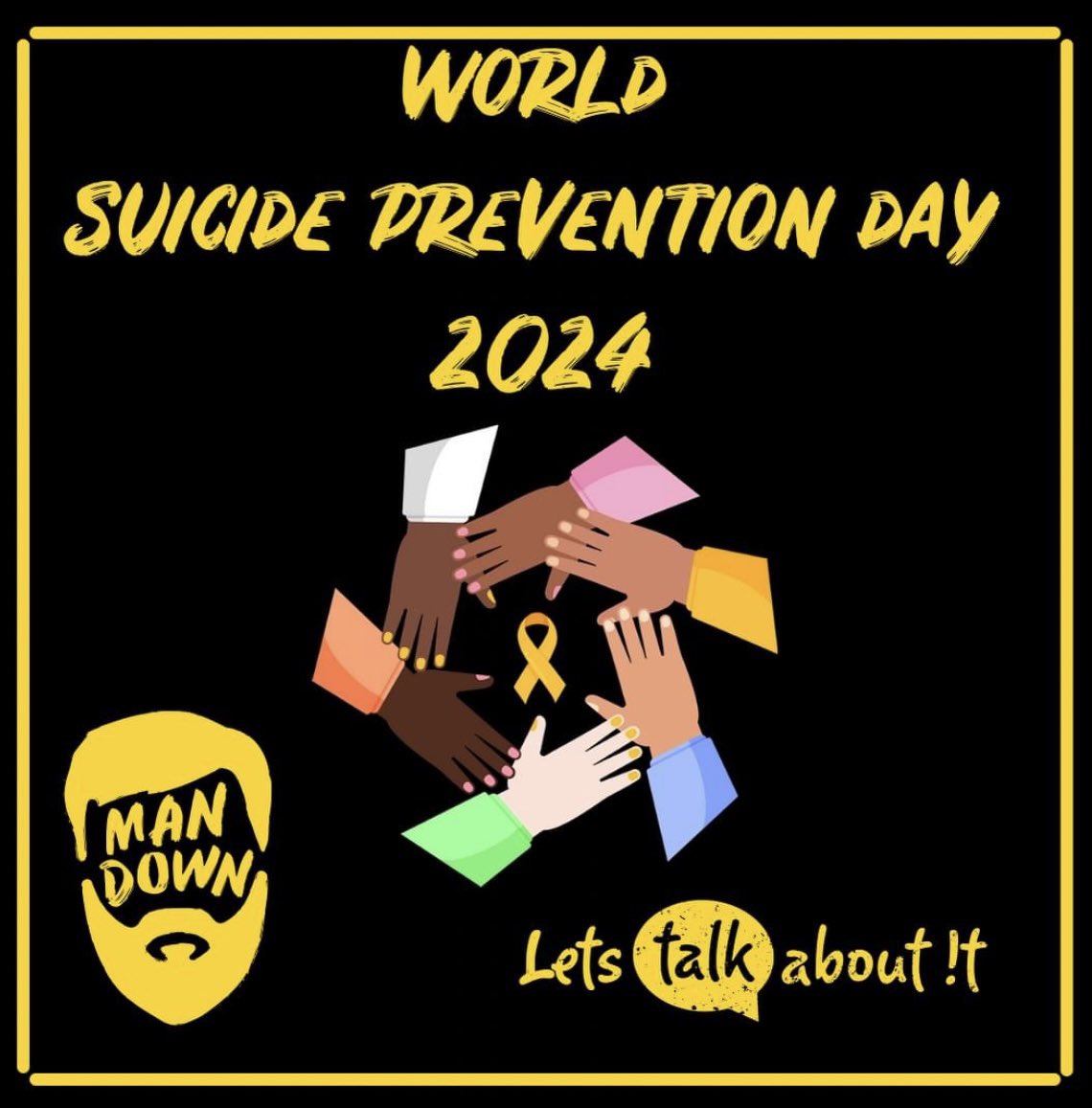 WORLD
SUICIDE PREVENTION DAY
2024

MAN
DOWN

Lets talk about !t